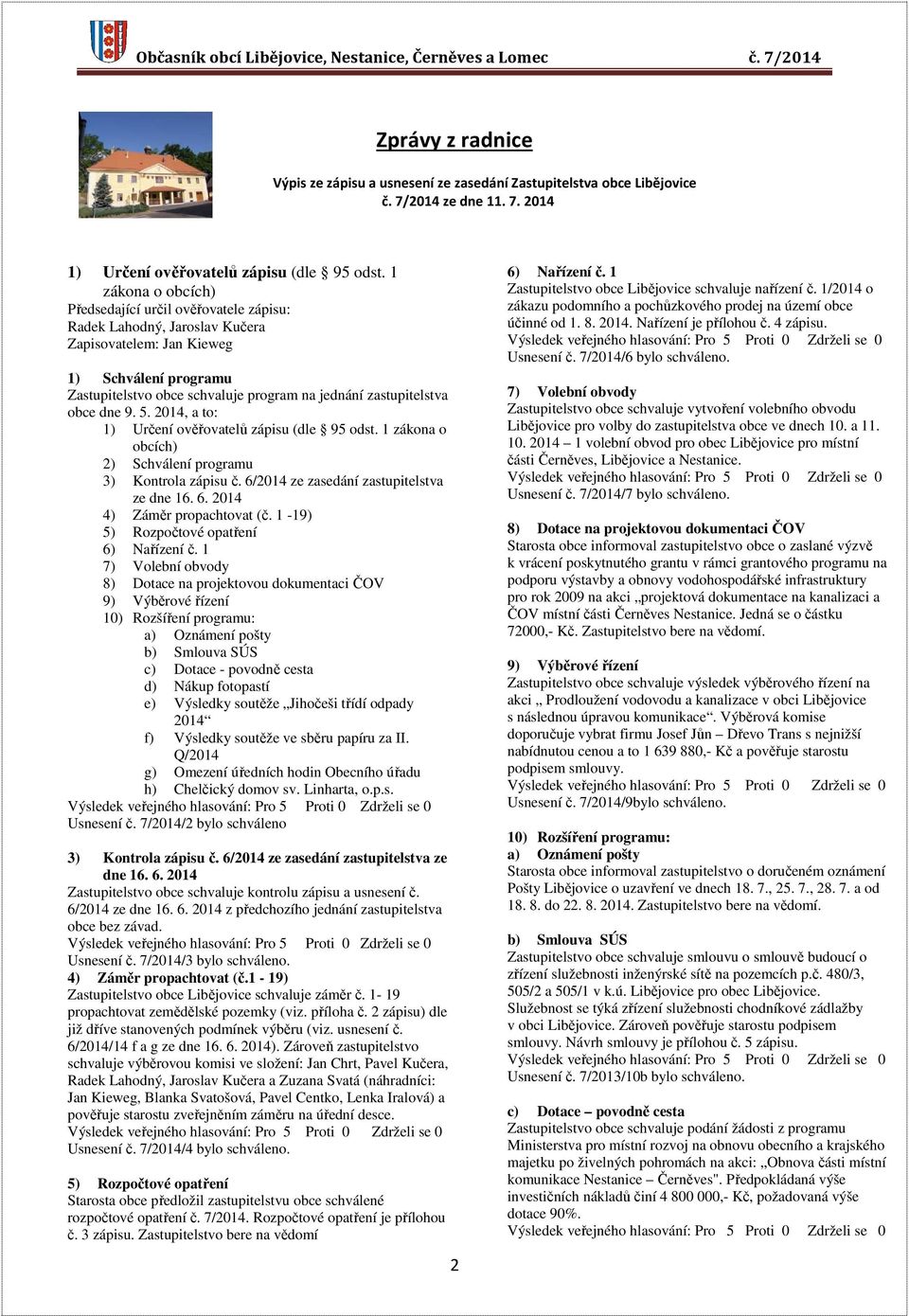 Občasník obcí Libějovice, Nestanice, Černěves a Lomec č. 7/2014

Zprávy z radnice

Výpis ze zápisu a usnesení ze zasedání Zastupitelstva obce Libějovice č. 7/2014 ze dne 11. 7. 2014

1) Určení ověřovatelů zápisu (dle § 95 odst. 1 zákona o obcích)
Předsedající určil ověřovatele zápisu: Radek Lahodný, Jaroslav Kučera
Zapisovatelem: Jan Kieweg

1) Schválení programu
Zastupitelstvo obce schvaluje program na jednání zastupitelstva obce dne 9. 5. 2014, a to:
1) Určení ověřovatelů zápisu (dle § 95 odst. 1 zákona o obcích)
2) Schválení programu
3) Kontrola zápisu č. 6/2014 ze zasedání zastupitelstva ze dne 16. 6. 2014
4) Záměr propachtovat (č. 1 -19)
5) Rozpočtové opatření
6) Nařízení č. 1
7) Volební obvody
8) Dotace na projektovou dokumentaci ČOV
9) Výběrové řízení
10) Rozšíření programu:
a) Oznámení pošty
b) Smlouva SÚS
c) Dotace - povodně cesta
d) Nákup fotopastí
e) Výsledky soutěže „Jihočeši třídí odpady 2014“
f) Výsledky soutěže ve sběru papíru za II. Q/2014
g) Omezení úředních hodin Obecního úřadu
h) Chelčický domov sv. Linharta, o.p.s.
Výsledek veřejného hlasování: Pro 5 Proti 0 Zdrželi se 0
Usnesení č. 7/2014/2 bylo schváleno

3) Kontrola zápisu č. 6/2014 ze zasedání zastupitelstva ze dne 16. 6. 2014
Zastupitelstvo obce schvaluje kontrolu zápisu a usnesení č. 6/2014 ze dne 16. 6. 2014 z předchozího jednání zastupitelstva obce bez závad.
Výsledek veřejného hlasování: Pro 5 Proti 0 Zdrželi se 0
Usnesení č. 7/2014/3 bylo schváleno.
4) Záměr propachtovat (č.1 - 19)
Zastupitelstvo obce Libějovice schvaluje záměr č. 1- 19 propachtovat zemědělské pozemky (viz. příloha č. 2 zápisu) dle již dříve stanovených podmínek výběru (viz. usnesení č. 6/2014/14 f a g ze dne 16. 6. 2014). Zároveň zastupitelstvo schvaluje výběrovou komisi ve složení: Jan Chrt, Pavel Kučera, Radek Lahodný, Jaroslav Kučera a Zuzana Svatá (náhradníci: Jan Kieweg, Blanka Svatošová, Pavel Centko, Lenka Iralová) a pověřuje starostu zveřejněním záměru na úřední desce.
Výsledek veřejného hlasování: Pro 5 Proti 0 Zdrželi se 0
Usnesení č. 7/2014/4 bylo schváleno.

5) Rozpočtové opatření
Starosta obce předložil zastupitelstvu obce schválené rozpočtové opatření č. 7/2014. Rozpočtové opatření je přílohou č. 3 zápisu. Zastupitelstvo bere na vědomí

6) Nařízení č. 1
Zastupitelstvo obce Libějovice schvaluje nařízení č. 1/2014 o zákazu podomního a pochůzkového prodej na území obce účinné od 1. 8. 2014. Nařízení je přílohou č. 4 zápisu.
Výsledek veřejného hlasování: Pro 5 Proti 0 Zdrželi se 0
Usnesení č. 7/2014/6 bylo schváleno.

7) Volební obvody
Zastupitelstvo obce schvaluje vytvoření volebního obvodu Libějovice pro volby do zastupitelstva obce ve dnech 10. a 11. 10. 2014 – 1 volební obvod pro obec Libějovice pro místní části Černěves, Libějovice a Nestanice.
Výsledek veřejného hlasování: Pro 5 Proti 0 Zdrželi se 0
Usnesení č. 7/2014/7 bylo schváleno.

8) Dotace na projektovou dokumentaci ČOV
Starosta obce informoval zastupitelstvo obce o zaslané výzvě k vrácení poskytnutého grantu v rámci grantového programu na podporu výstavby a obnovy vodohospodářské infrastruktury pro rok 2009 na akci „projektová dokumentace na kanalizaci a ČOV místní části Černěves Nestanice. Jedná se o částku 72000,- Kč. Zastupitelstvo bere na vědomí.

9) Výběrové řízení
Zastupitelstvo obce schvaluje výsledek výběrového řízení na akci „ Prodloužení vodovodu a kanalizace v obci Libějovice s následnou úpravou komunikace“. Výběrová komise doporučuje vybrat firmu Josef Jůn – Dřevo Trans s nejnižší nabídnutou cenou a to 1 639 880,- Kč a pověřuje starostu podpisem smlouvy.
Výsledek veřejného hlasování: Pro 5 Proti 0 Zdrželi se 0
Usnesení č. 7/2014/9bylo schváleno.

10) Rozšíření programu:
a) Oznámení pošty
Starosta obce informoval zastupitelstvo o doručeném oznámení Pošty Libějovice o uzavření ve dnech 18. 7., 25. 7., 28. 7. a od 18. 8. do 22. 8. 2014. Zastupitelstvo bere na vědomí.

b) Smlouva SÚS
Zastupitelstvo obce schvaluje smlouvu o smlouvě budoucí o zřízení služebnosti inženýrské sítě na pozemcích p.č. 480/3, 505/2 a 505/1 v k.ú. Libějovice pro obec Libějovice. Služebnost se týká zřízení služebnosti chodníkové zádlažby v obci Libějovice. Zároveň pověřuje starostu podpisem smlouvy. Návrh smlouvy je přílohou č. 5 zápisu.
Výsledek veřejného hlasování: Pro 5 Proti 0 Zdrželi se 0
Usnesení č. 7/2013/10b bylo schváleno.

c) Dotace – povodně cesta
Zastupitelstvo obce schvaluje podání žádosti z programu Ministerstva pro místní rozvoj na obnovu obecního a krajského majetku po živelných pohromách na akci: „Obnova části místní komunikace Nestanice – Černěves". Předpokládaná výše investičních nákladů činí 4 800 000,- Kč, požadovaná výše dotace 90%.
Výsledek veřejného hlasování: Pro 5 Proti 0 Zdrželi se 0

2